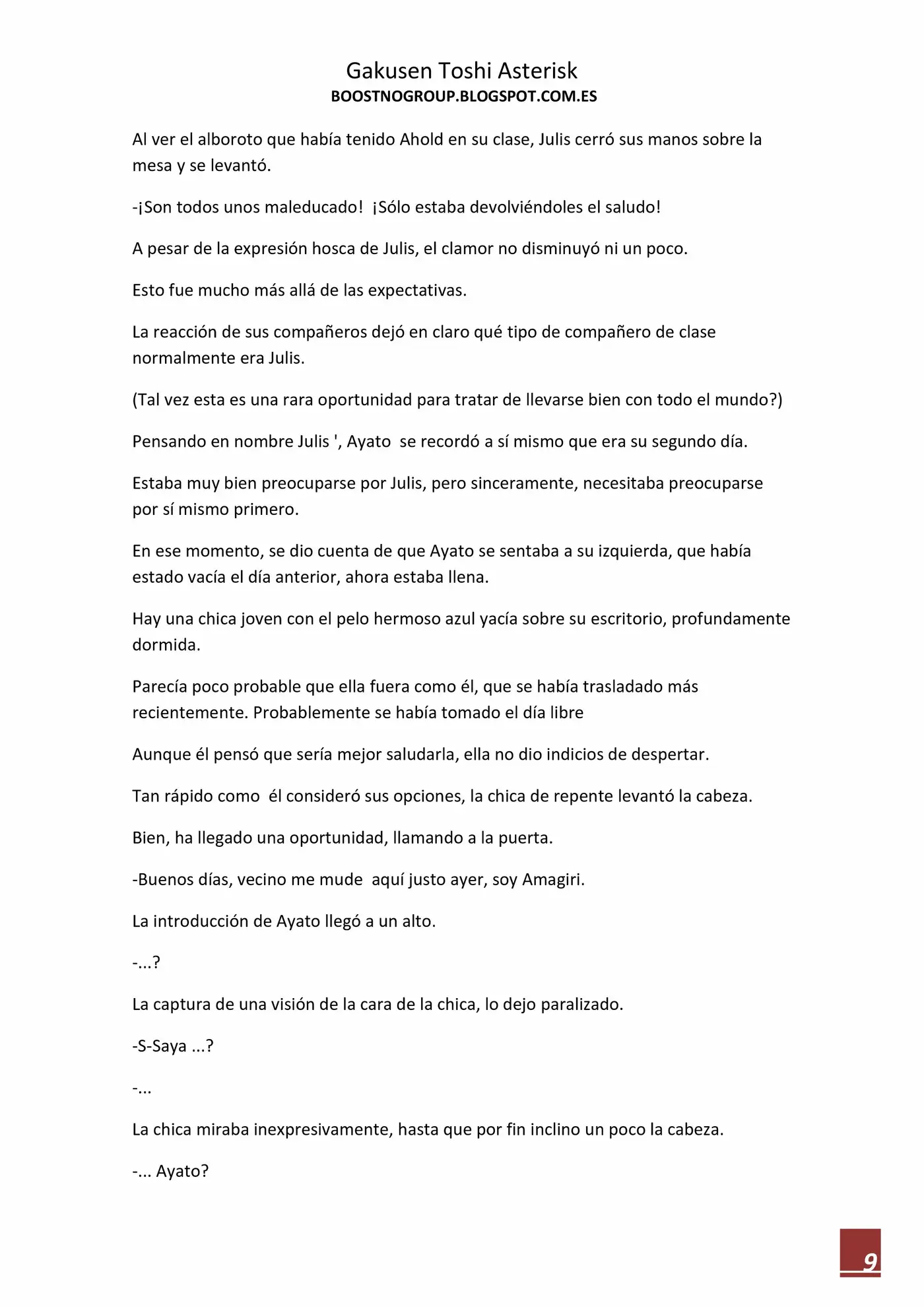 Gakusen Toshi Asterisk
BOOSTNOGROUP.BLOGSPOT.COM.ES

Al ver el alboroto que había tenido Ahold en su clase, Julis cerró sus manos sobre la mesa y se levantó.

-¡Son todos unos maleducado! ¡Sólo estaba devolviéndoles el saludo!

A pesar de la expresión hosca de Julis, el clamor no disminuyó ni un poco.

Esto fue mucho más allá de las expectativas.

La reacción de sus compañeros dejó en claro qué tipo de compañero de clase normalmente era Julis.

(Tal vez esta es una rara oportunidad para tratar de llevarse bien con todo el mundo?)

Pensando en nombre Julis ', Ayato se recordó a sí mismo que era su segundo día.

Estaba muy bien preocuparse por Julis, pero sinceramente, necesitaba preocuparse por sí mismo primero.

En ese momento, se dio cuenta de que Ayato se sentaba a su izquierda, que había estado vacía el día anterior, ahora estaba llena.

Hay una chica joven con el pelo hermoso azul yacía sobre su escritorio, profundamente dormida.

Parecía poco probable que ella fuera como él, que se había trasladado más recientemente. Probablemente se había tomado el día libre

Aunque él pensó que sería mejor saludarla, ella no dio indicios de despertar.

Tan rápido como él consideró sus opciones, la chica de repente levantó la cabeza.

Bien, ha llegado una oportunidad, llamando a la puerta.

-Buenos días, vecino me mude aquí justo ayer, soy Amagiri.

La introducción de Ayato llegó a un alto.

-...?

La captura de una visión de la cara de la chica, lo dejo paralizado.

-S-Saya ...?

-...

La chica miraba inexpresivamente, hasta que por fin inclino un poco la cabeza.

-... Ayato?

9